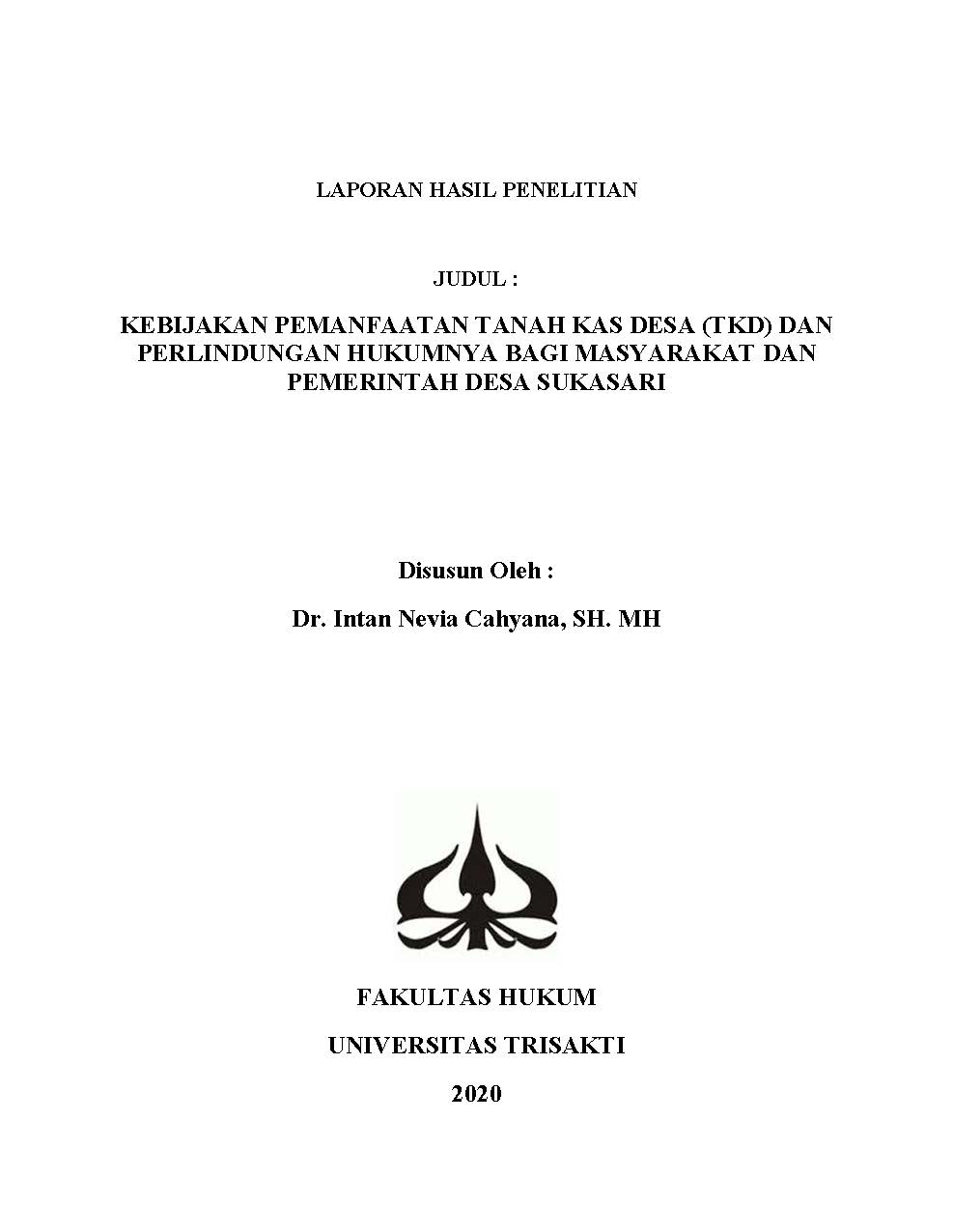 LAPORAN HASIL PENELITIAN

JUDUL :

KEBIJAKAN PEMANFAATAN TANAH KAS DESA (TKD) DAN PERLINDUNGAN HUKUMNYA BAGI MASYARAKAT DAN PEMERINTAH DESA SUKASARI

Disusun Oleh :

Dr. Intan Nevia Cahyana, SH. MH

FAKULTAS HUKUM

UNIVERSITAS TRISAKTI

2020